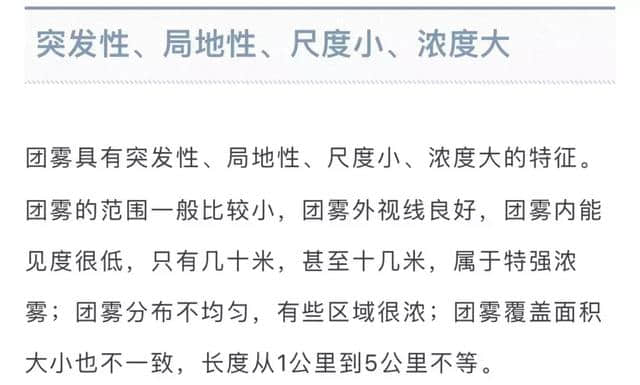 突发性、局地性、尺度小、浓度大

团雾具有突发性、局地性、尺度小、浓度大的特征。团雾的范围一般比较小，团雾外视线良好，团雾内能见度很低，只有几十米，甚至十几米，属于特强浓雾；团雾分布不均匀，有些区域很浓；团雾覆盖面积大小也不一致，长度从1公里到5公里不等。